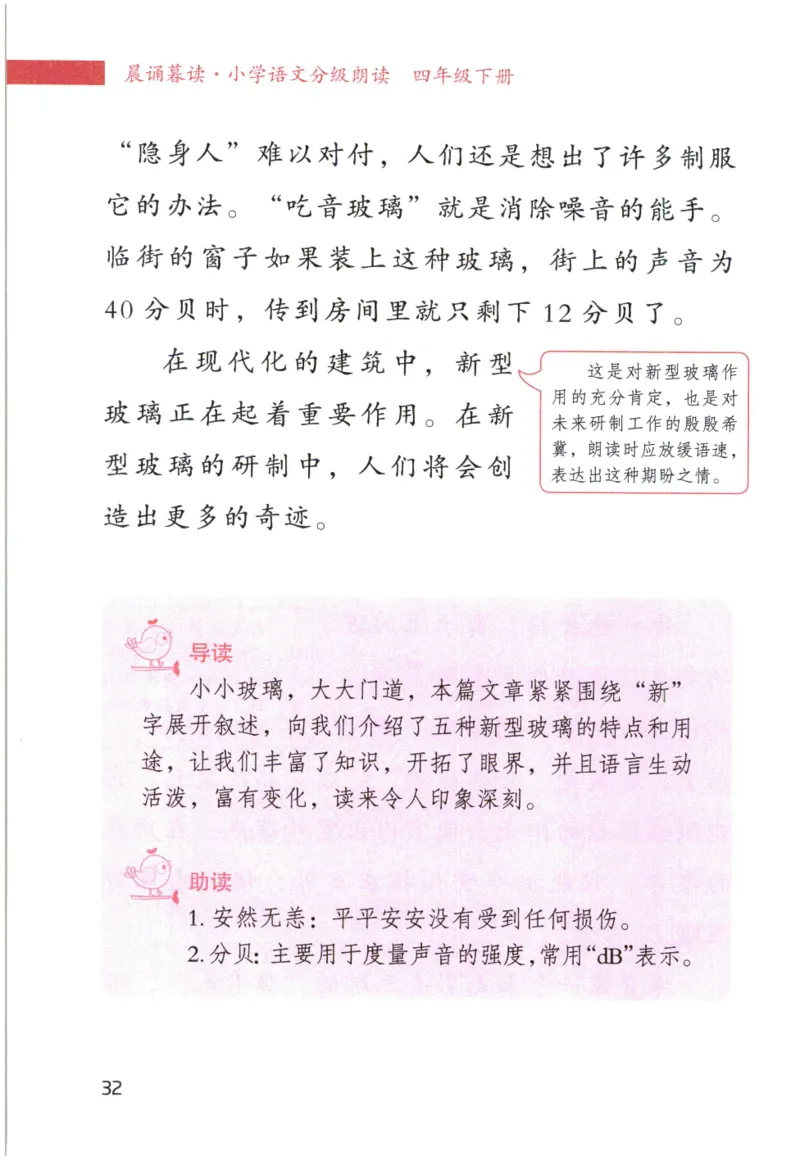 晨诵暮读·小学语文分级朗读　四年级下册

“隐身人”难以对付，人们还是想出了许多制服它的办法。“吃音玻璃”就是消除噪音的能手。临街的窗子如果装上这种玻璃，街上的声音为40分贝时，传到房间里就只剩下12分贝了。

在现代化的建筑中，新型玻璃正在起着重要作用。在新型玻璃的研制中，人们将会创造出更多的奇迹。

这是对新型玻璃作用的充分肯定，也是对未来研制工作的殷殷希冀，朗读时应放缓语速，表达出这种期盼之情。

导读

小小玻璃，大大门道，本篇文章紧紧围绕“新”字展开叙述，向我们介绍了五种新型玻璃的特点和用途，让我们丰富了知识，开拓了眼界，并且语言生动活泼，富有变化，读来令人印象深刻。

助读

1. 安然无恙：平平安安没有受到任何损伤。
2. 分贝：主要用于度量声音的强度，常用“dB”表示。

32